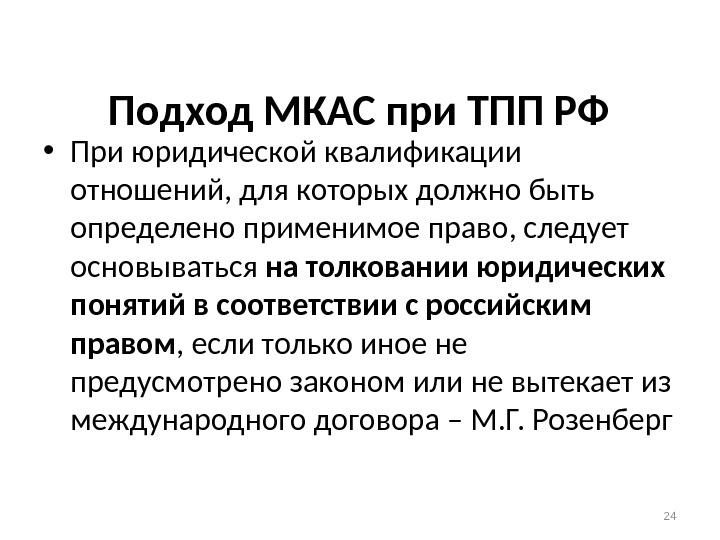 Подход МКАС при ТПП РФ

• При юридической квалификации отношений, для которых должно быть определено применимое право, следует основываться на толковании юридических понятий в соответствии с российским правом, если только иное не предусмотрено законом или не вытекает из международного договора – М.Г. Розенберг

24